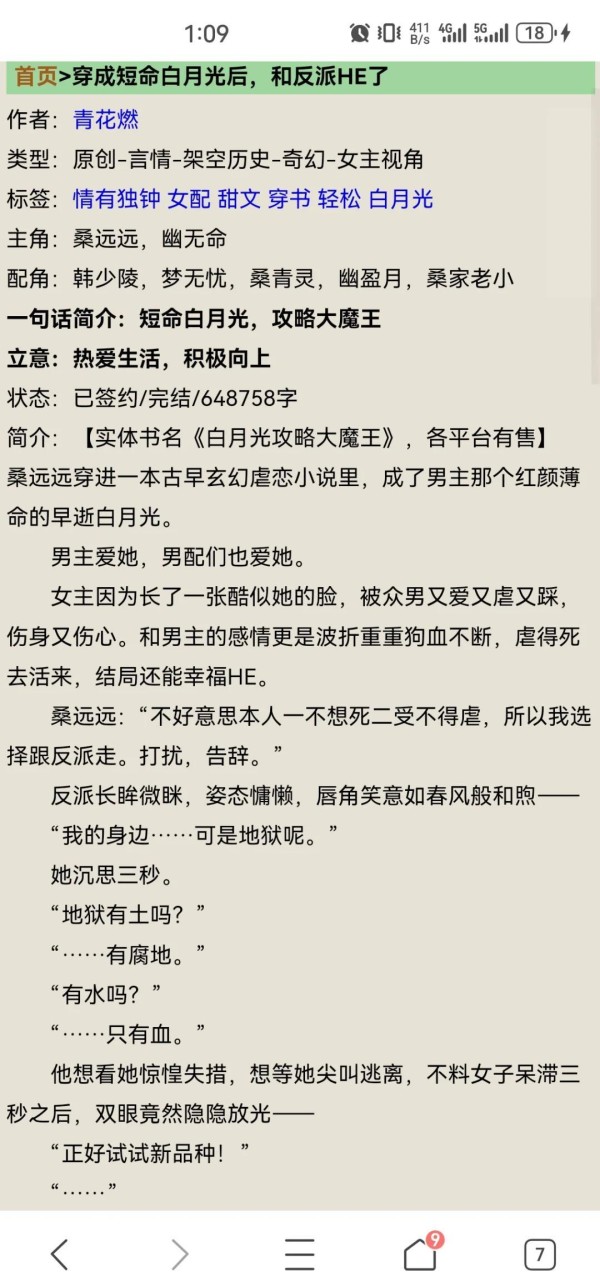 1:09 411 B/s 4G 5G 18

首页>穿成短命白月光后，和反派HE了

作者：青花燃

类型：原创-言情-架空历史-奇幻-女主视角

标签：情有独钟 女配 甜文 穿书 轻松 白月光

主角：桑远远，幽无命

配角：韩少陵，梦无忧，桑青灵，幽盈月，桑家老小

一句话简介：短命白月光，攻略大魔王

立意：热爱生活，积极向上

状态：已签约/完结/648758字

简介：【实体书名《白月光攻略大魔王》，各平台有售】

桑远远穿进一本古早玄幻虐恋小说里，成了男主那个红颜薄命的早逝白月光。

男主爱她，男配们也爱她。

女主因为长了一张酷似她的脸，被众男又爱又虐又踩，伤身又伤心。和男主的感情更是波折重重狗血不断，虐得死去活来，结局还能幸福HE。

桑远远：“不好意思本人一不想死二受不得虐，所以我选择跟反派走。打扰，告辞。”

反派长眸微眯，姿态慵懒，唇角笑意如春风般和煦——

“我的身边……可是地狱呢。”

她沉思三秒。

“地狱有土吗？”

“……有腐地。”

“有水吗？”

“……只有血。”

他想看她惊惶失措，想等她尖叫逃离，不料女子呆滞三秒之后，双眼竟然隐隐放光——

“正好试试新品种！”

“……”

9 7